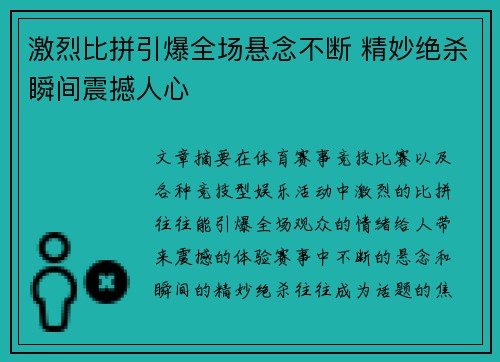 激烈比拼引爆全场悬念不断 精妙绝杀瞬间震撼人心

文章摘要在体育赛事竞技比赛以及各种竞技型娱乐活动中激烈的比拼往往能引爆全场观众的情绪给人带来震撼的体验赛事中不断的悬念和瞬间的精妙绝杀往往成为话题的焦